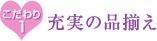 こだわり
1
充実の品揃え